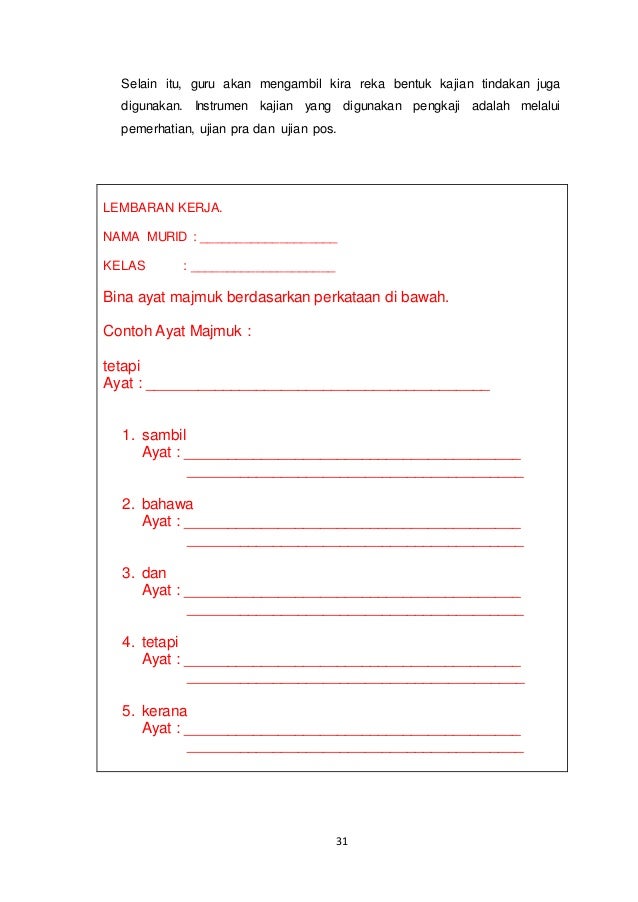 Selain itu, guru akan mengambil kira reka bentuk kajian tindakan juga digunakan. Instrumen kajian yang digunakan pengkaji adalah melalui pemerhatian, ujian pra dan ujian pos.

LEMBARAN KERJA.

NAMA MURID : ____________________

KELAS : ____________________

Bina ayat majmuk berdasarkan perkataan di bawah.

Contoh Ayat Majmuk :

tetapi
Ayat : ________________________________________

1. sambil
Ayat : ________________________________________
________________________________________

2. bahawa
Ayat : ________________________________________
________________________________________

3. dan
Ayat : ________________________________________
________________________________________

4. tetapi
Ayat : ________________________________________
________________________________________

5. kerana
Ayat : ________________________________________
________________________________________

31